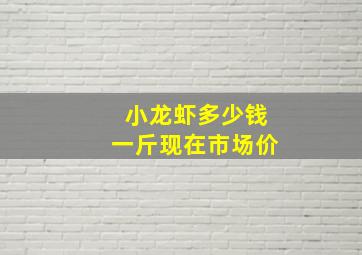 小龙虾多少钱
一斤现在市场价